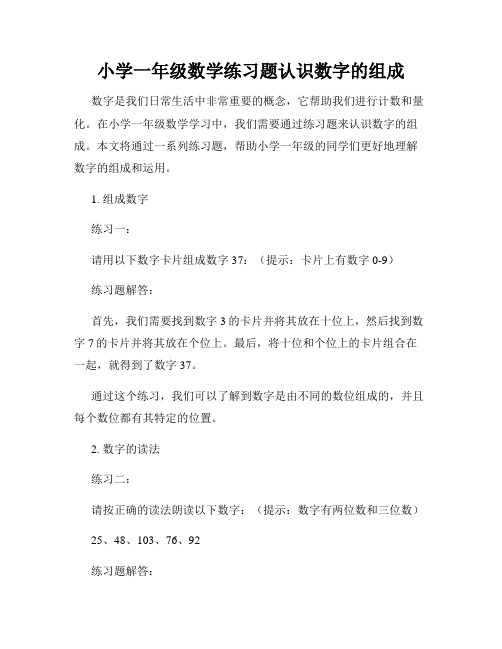 小学一年级数学练习题认识数字的组成

数字是我们日常生活中非常重要的概念，它帮助我们进行计数和量化。在小学一年级数学学习中，我们需要通过练习题来认识数字的组成。本文将通过一系列练习题，帮助小学一年级的同学们更好地理解数字的组成和运用。

1. 组成数字

练习一：

请用以下数字卡片组成数字 37：（提示：卡片上有数字 0-9）

练习题解答：

首先，我们需要找到数字 3 的卡片并将其放在十位上，然后找到数字 7 的卡片并将其放在个位上。最后，将十位和个位上的卡片组合在一起，就得到了数字 37。

通过这个练习，我们可以了解到数字是由不同的数位组成的，并且每个数位都有其特定的位置。

2. 数字的读法

练习二：

请按正确的读法朗读以下数字：（提示：数字有两位数和三位数）

25、48、103、76、92

练习题解答：